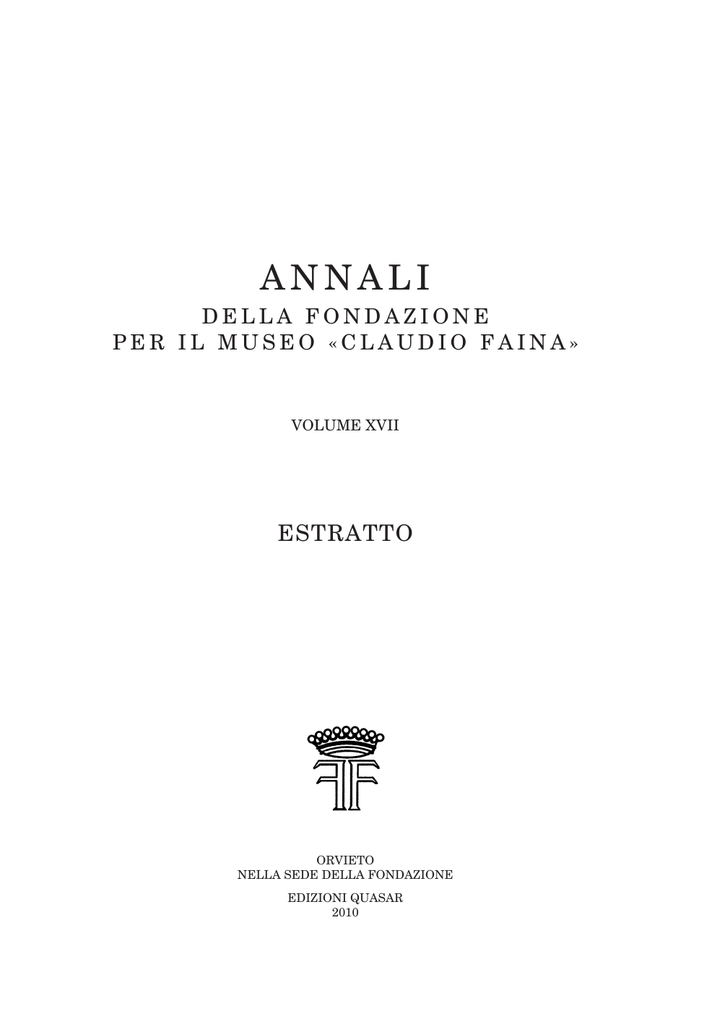 ANNALI

DELLA FONDAZIONE
PER IL MUSEO «CLAUDIO FAINA»

VOLUME XVII

ESTRATTO

ORVIETO
NELLA SEDE DELLA FONDAZIONE

EDIZIONI QUASAR
2010